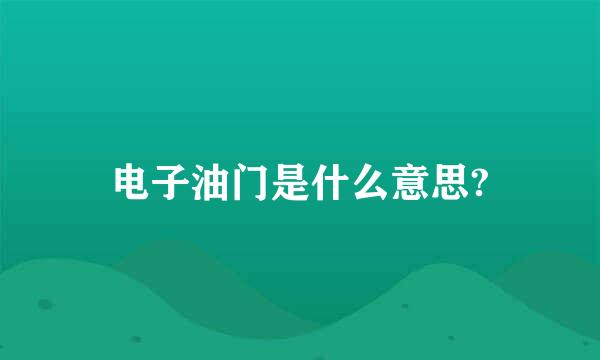 电子油门是什么意思?